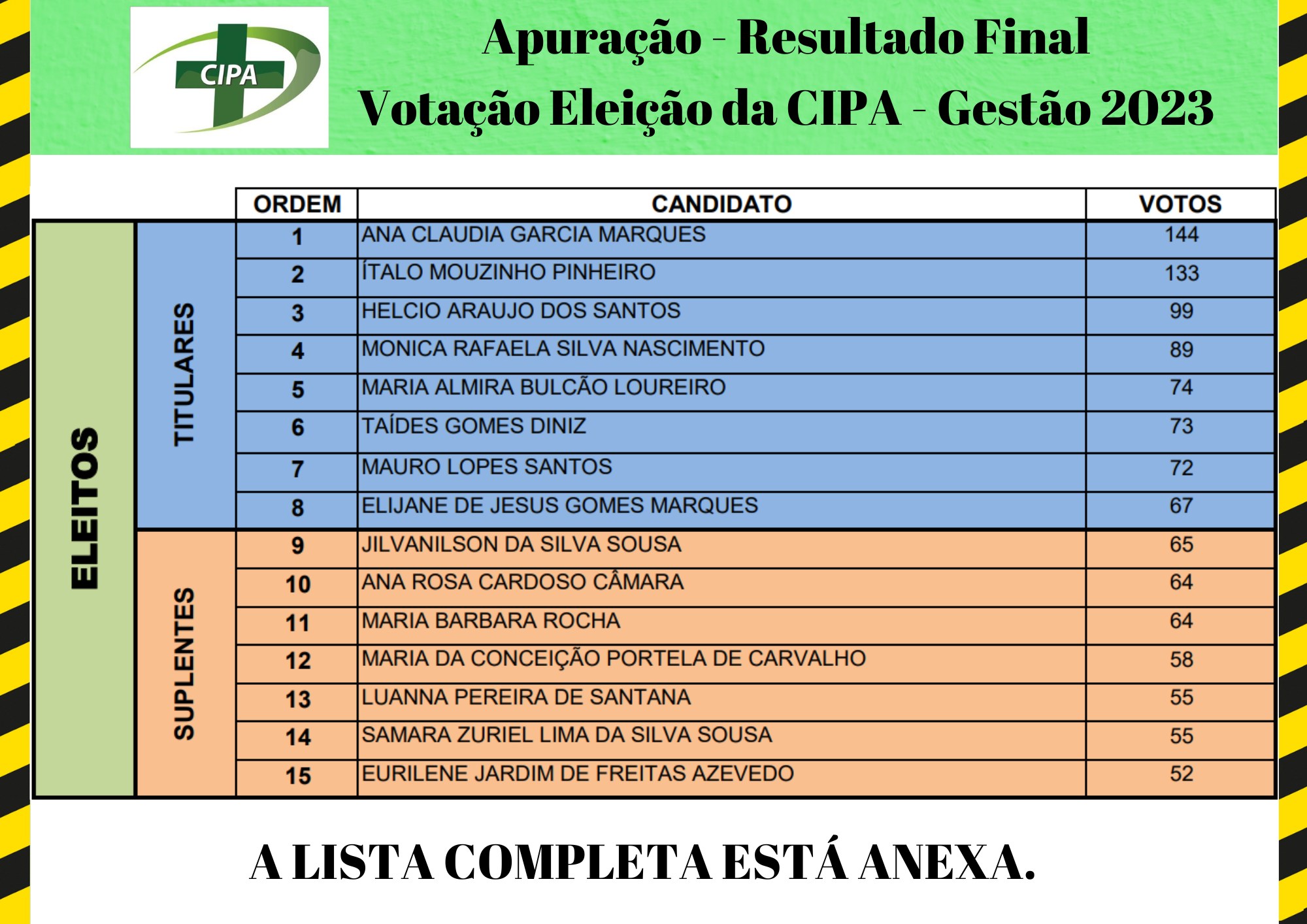 CIPA

Apuração - Resultado Final

Votação Eleição da CIPA - Gestão 2023

|  |  | ORDEM | CANDIDATO | VOTOS |
|---|---|---|---|---|
| ELEITOS | TITULARES | 1 | ANA CLAUDIA GARCIA MARQUES | 144 |
|  |  | 2 | ÍTALO MOUZINHO PINHEIRO | 133 |
|  |  | 3 | HELCIO ARAUJO DOS SANTOS | 99 |
|  |  | 4 | MONICA RAFAELA SILVA NASCIMENTO | 89 |
|  |  | 5 | MARIA ALMIRA BULCÃO LOUREIRO | 74 |
|  |  | 6 | TAÍDES GOMES DINIZ | 73 |
|  |  | 7 | MAURO LOPES SANTOS | 72 |
|  |  | 8 | ELIJANE DE JESUS GOMES MARQUES | 67 |
|  | SUPLENTES | 9 | JILVANILSON DA SILVA SOUSA | 65 |
|  |  | 10 | ANA ROSA CARDOSO CÂMARA | 64 |
|  |  | 11 | MARIA BARBARA ROCHA | 64 |
|  |  | 12 | MARIA DA CONCEIÇÃO PORTELA DE CARVALHO | 58 |
|  |  | 13 | LUANNA PEREIRA DE SANTANA | 55 |
|  |  | 14 | SAMARA ZURIEL LIMA DA SILVA SOUSA | 55 |
|  |  | 15 | EURILENE JARDIM DE FREITAS AZEVEDO | 52 |

A LISTA COMPLETA ESTÁ ANEXA.